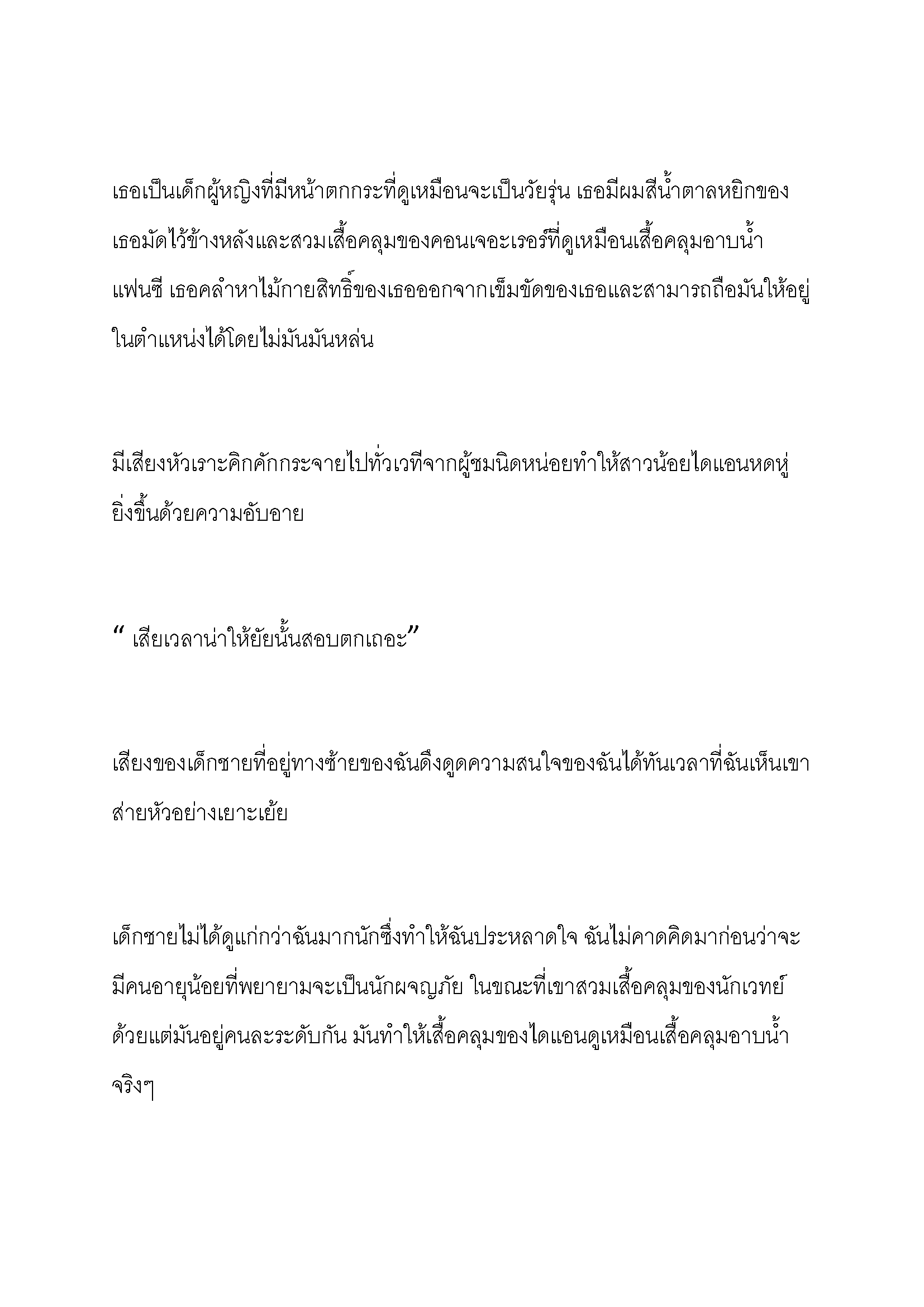 เธอเป็นเด็กผู้หญิงที่มีหน้าตกกระที่ดูเหมือนจะเป็นวัยรุ่น เธอมีผมสีน้ำตาลหยิกของเธอมัดไว้ข้างหลังและสวมเสื้อคลุมของคอนเจอะเรอร์ที่ดูเหมือนเสื้อคลุมอาบน้ำแฟนซี เธอคลำหาไม้กายสิทธิ์ของเธอออกจากเข็มขัดของเธอและสามารถถือมันให้อยู่ในตำแหน่งได้โดยไม่มันมันหล่น

มีเสียงหัวเราะคิกคักกระจายไปทั่วเวทีจากผู้ชมนิดหน่อยทำให้สาวน้อยไดแอนหดหู่ยิ่งขึ้นด้วยความอับอาย

" เสียเวลาน่าให้ยัยนั้นสอบตกเถอะ"

เสียงของเด็กชายที่อยู่ทางซ้ายของฉันดึงดูดความสนใจของฉันได้ทันเวลาที่ฉันเห็นเขาส่ายหัวอย่างเยาะเย้ย

เด็กชายไม่ได้ดูแก่กว่าฉันมากนักซึ่งทำให้ฉันประหลาดใจ ฉันไม่คาดคิดมาก่อนว่าจะมีคนอายุน้อยที่พยายามจะเป็นนักผจญภัย ในขณะที่เขาสวมเสื้อคลุมของนักเวทย์ด้วยแต่มันอยู่คนละระดับกัน มันทำให้เสื้อคลุมของไดแอนดูเหมือนเสื้อคลุมอาบน้ำจริงๆ